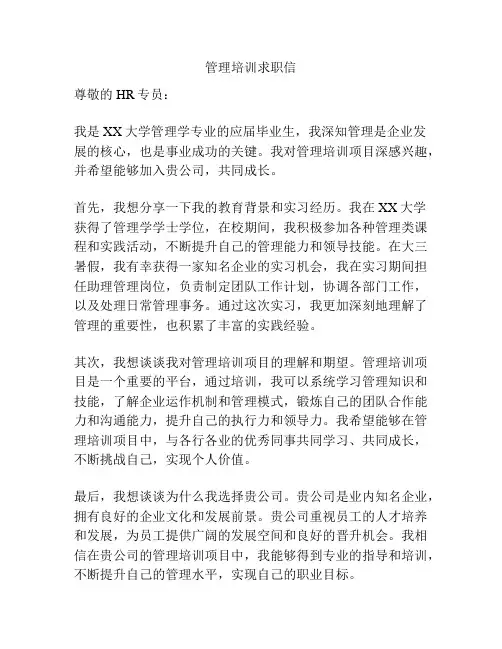 管理培训求职信

尊敬的 HR 专员：

我是 XX 大学管理学专业的应届毕业生，我深知管理是企业发展的核心，也是事业成功的关键。我对管理培训项目深感兴趣，并希望能够加入贵公司，共同成长。

首先，我想分享一下我的教育背景和实习经历。我在 XX 大学获得了管理学学士学位，在校期间，我积极参加各种管理类课程和实践活动，不断提升自己的管理能力和领导技能。在大三暑假，我有幸获得一家知名企业的实习机会，我在实习期间担任助理管理岗位，负责制定团队工作计划，协调各部门工作，以及处理日常管理事务。通过这次实习，我更加深刻地理解了管理的重要性，也积累了丰富的实践经验。

其次，我想谈谈我对管理培训项目的理解和期望。管理培训项目是一个重要的平台，通过培训，我可以系统学习管理知识和技能，了解企业运作机制和管理模式，锻炼自己的团队合作能力和沟通能力，提升自己的执行力和领导力。我希望能够在管理培训项目中，与各行各业的优秀同事共同学习、共同成长，不断挑战自己，实现个人价值。

最后，我想谈谈为什么我选择贵公司。贵公司是业内知名企业，拥有良好的企业文化和发展前景。贵公司重视员工的人才培养和发展，为员工提供广阔的发展空间和良好的晋升机会。我相信在贵公司的管理培训项目中，我能够得到专业的指导和培训，不断提升自己的管理水平，实现自己的职业目标。